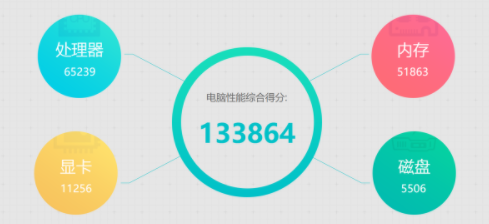 处理器
65239

内存
51863

电脑性能综合得分:
133864

显卡
11256

磁盘
5506